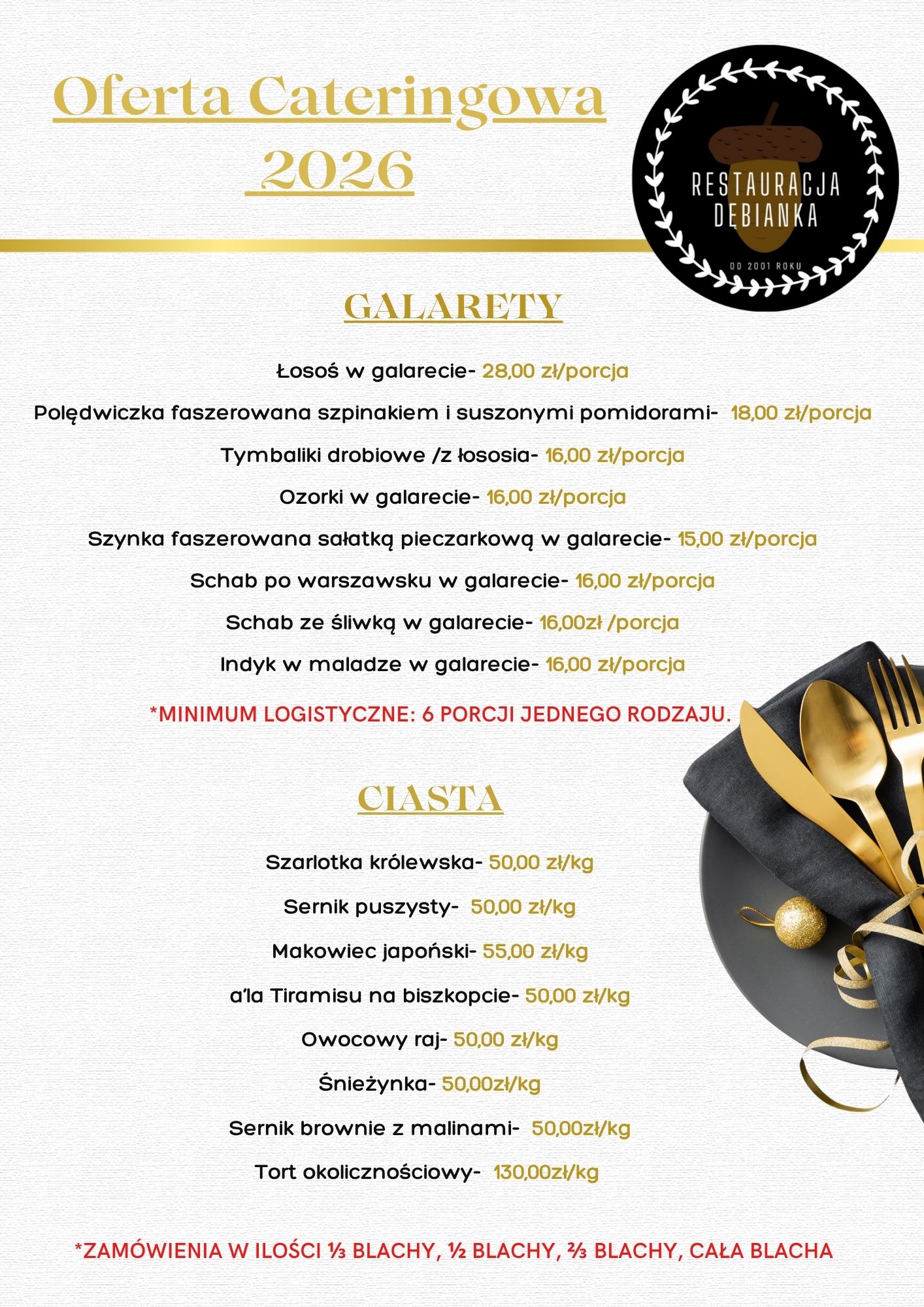 Oferta Cateringowa 2026

RESTAURACJA DĘBIANKA

OD 2001 ROKU

GALARETY

Łosoś w galarecie- 28,00 zł/porcja

Polędwiczka faszerowana szpinakiem i suszonymi pomidorami- 18,00 zł/porcja

Tymbaliki drobiowe /z łososia- 16,00 zł/porcja

Ozorki w galarecie- 16,00 zł/porcja

Szynka faszerowana sałatką pieczarkową w galarecie- 15,00 zł/porcja

Schab po warszawsku w galarecie- 16,00 zł/porcja

Schab ze śliwką w galarecie- 16,00zł /porcja

Indyk w maladze w galarecie- 16,00 zł/porcja

*MINIMUM LOGISTYCZNE: 6 PORCJI JEDNEGO RODZAJU.

CIASTA

Szarlotka królewska- 50,00 zł/kg

Sernik puszysty- 50,00 zł/kg

Makowiec japoński- 55,00 zł/kg

a'la Tiramisu na biszkopcie- 50,00 zł/kg

Owocowy raj- 50,00 zł/kg

Śnieżynka- 50,00zł/kg

Sernik brownie z malinami- 50,00zł/kg

Tort okolicznościowy- 130,00zł/kg

*ZAMÓWIENIA W ILOŚCI ⅓ BLACHY, ½ BLACHY, ⅔ BLACHY, CAŁA BLACHA